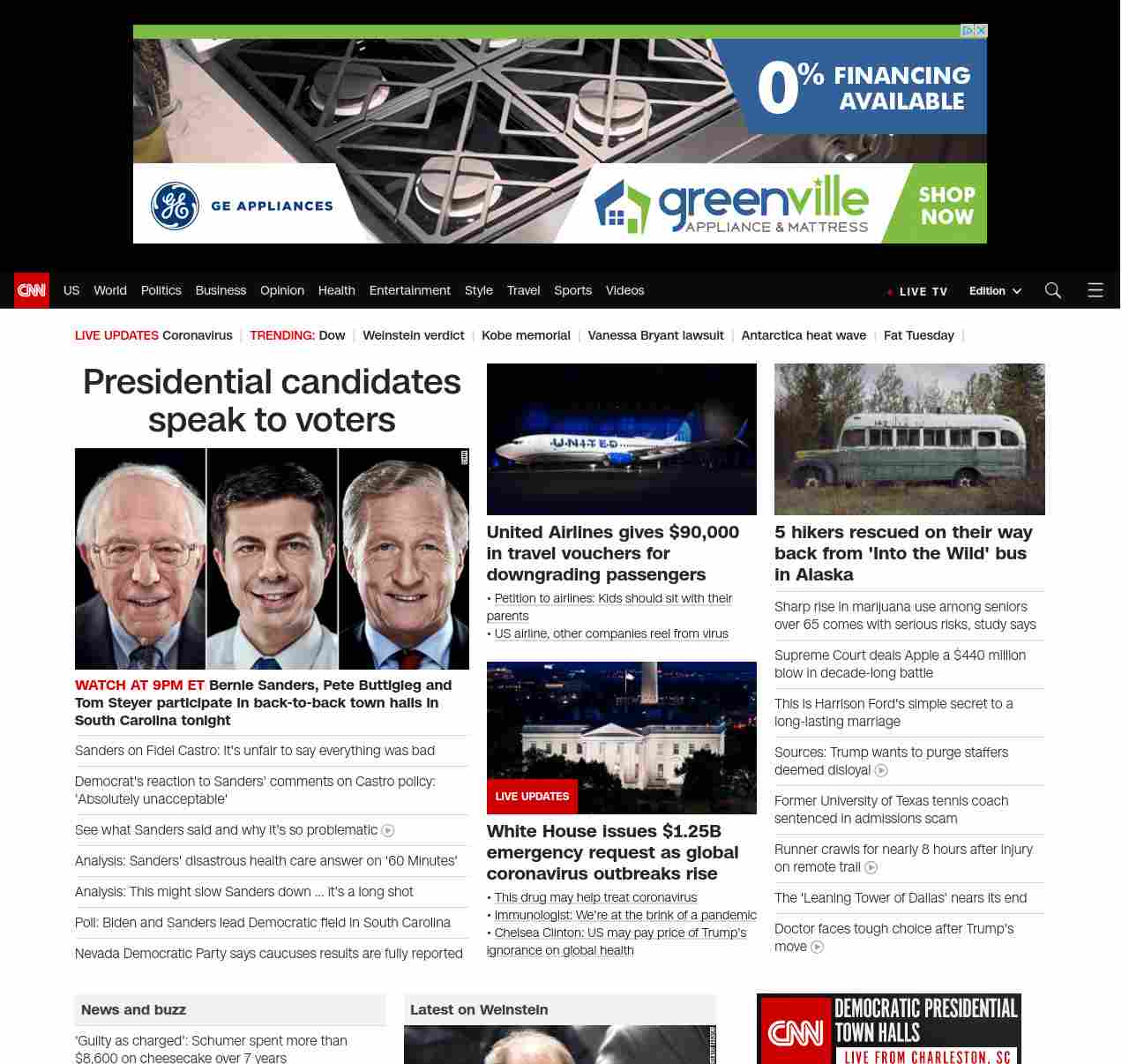 0% FINANCING AVAILABLE

GE APPLIANCES

greenville APPLIANCE & MATTRESS

SHOP NOW

CNN US World Politics Business Opinion Health Entertainment Style Travel Sports Videos LIVE TV Edition

LIVE UPDATES Coronavirus | TRENDING: Dow | Weinstein verdict | Kobe memorial | Vanessa Bryant lawsuit | Antarctica heat wave | Fat Tuesday |

Presidential candidates speak to voters

WATCH AT 9PM ET Bernie Sanders, Pete Buttigieg and Tom Steyer participate in back-to-back town halls in South Carolina tonight

Sanders on Fidel Castro: It's unfair to say everything was bad

Democrat's reaction to Sanders' comments on Castro policy: 'Absolutely unacceptable'

See what Sanders said and why it's so problematic

Analysis: Sanders' disastrous health care answer on '60 Minutes'

Analysis: This might slow Sanders down ... it's a long shot

Poll: Biden and Sanders lead Democratic field in South Carolina

Nevada Democratic Party says caucuses results are fully reported

UNITED

United Airlines gives $90,000 in travel vouchers for downgrading passengers

• Petition to airlines: Kids should sit with their parents
• US airline, other companies reel from virus

LIVE UPDATES

White House issues $1.25B emergency request as global coronavirus outbreaks rise

• This drug may help treat coronavirus
• Immunologist: We're at the brink of a pandemic
• Chelsea Clinton: US may pay price of Trump's ignorance on global health

5 hikers rescued on their way back from 'Into the Wild' bus in Alaska

Sharp rise in marijuana use among seniors over 65 comes with serious risks, study says

Supreme Court deals Apple a $440 million blow in decade-long battle

This is Harrison Ford's simple secret to a long-lasting marriage

Sources: Trump wants to purge staffers deemed disloyal

Former University of Texas tennis coach sentenced in admissions scam

Runner crawls for nearly 8 hours after injury on remote trail

The 'Leaning Tower of Dallas' nears its end

Doctor faces tough choice after Trump's move

News and buzz

'Guilty as charged': Schumer spent more than $8,600 on cheesecake over 7 years

Latest on Weinstein

CNN DEMOCRATIC PRESIDENTIAL TOWN HALLS LIVE FROM CHARLESTON, SC